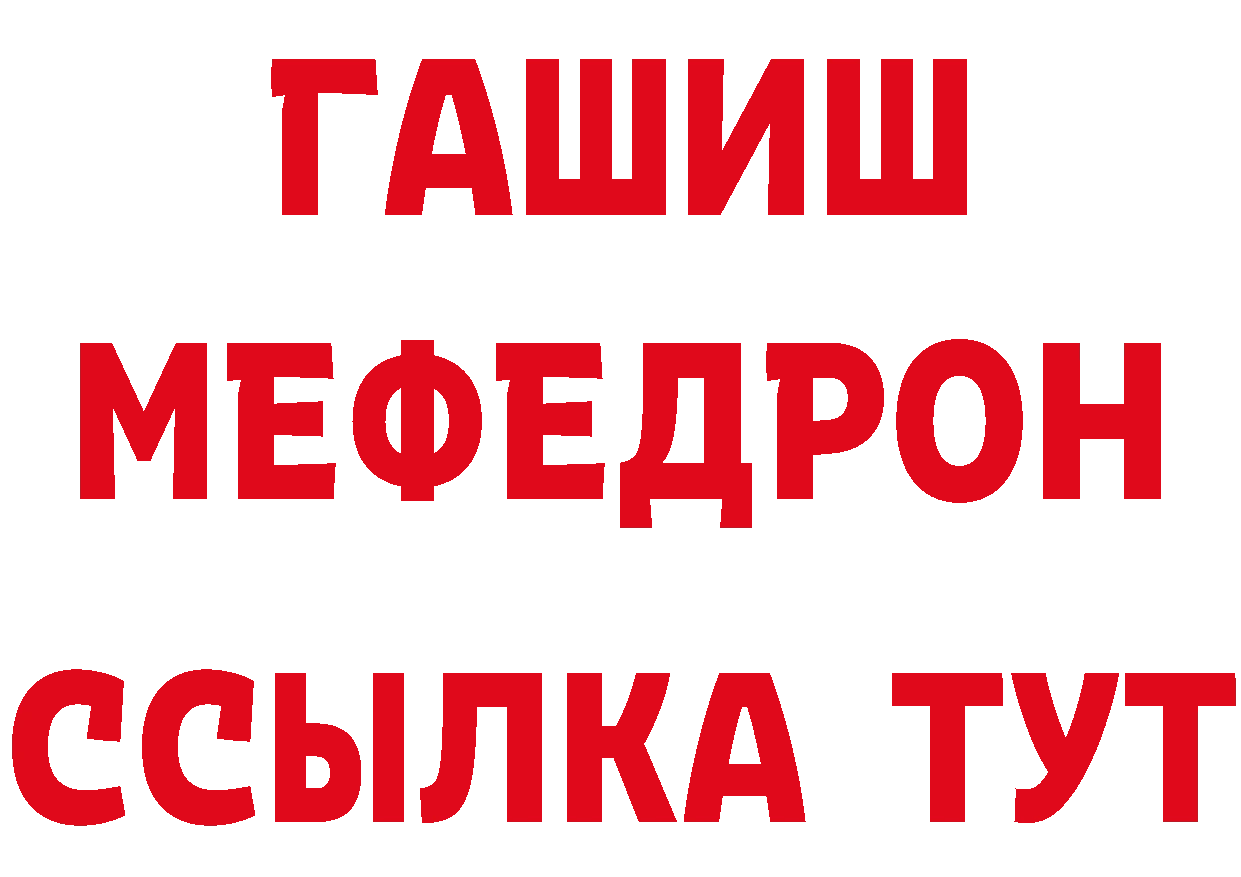 ГАШИШ
МЕФЕДРОН
ССЫЛКА ТУТ